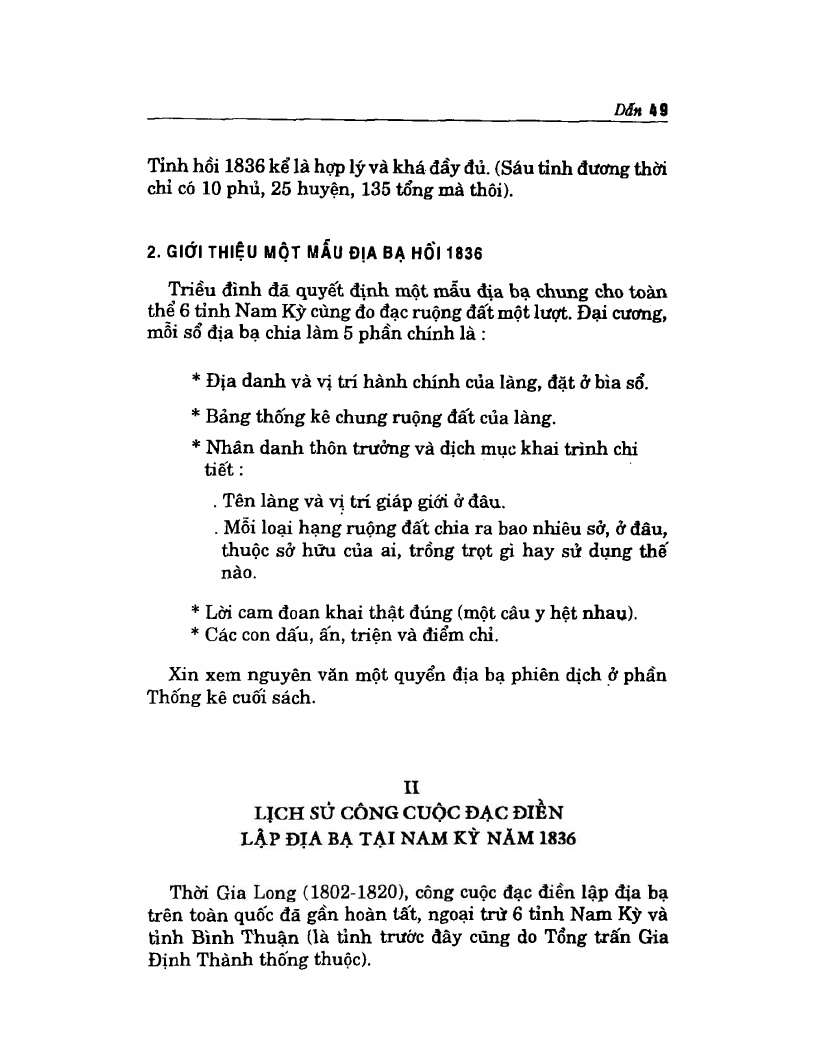 Dẫn 49

Tỉnh hồi 1836 kể là hợp lý và khá đầy đủ. (Sáu tỉnh đương thời chỉ có 10 phủ, 25 huyện, 135 tổng mà thôi).

2. GIỚI THIỆU MỘT MẪU ĐỊA BẠ HỒI 1836

Triều đình đã quyết định một mẫu địa bạ chung cho toàn thể 6 tỉnh Nam Kỳ cùng đo đạc ruộng đất một lượt. Đại cương, mỗi sổ địa bạ chia làm 5 phần chính là :

* Địa danh và vị trí hành chính của làng, đặt ở bìa sổ.

* Bảng thống kê chung ruộng đất của làng.

* Nhân danh thôn trưởng và dịch mục khai trình chi tiết :

. Tên làng và vị trí giáp giới ở đâu.

. Mỗi loại hạng ruộng đất chia ra bao nhiêu sở, ở đâu, thuộc sở hữu của ai, trồng trọt gì hay sử dụng thế nào.

* Lời cam đoan khai thật đúng (một câu y hệt nhau).
* Các con dấu, ấn, triện và điểm chỉ.

Xin xem nguyên văn một quyển địa bạ phiên dịch ở phần Thống kê cuối sách.

II
LỊCH SỬ CÔNG CUỘC ĐẠC ĐIỀN
LẬP ĐỊA BẠ TẠI NAM KỲ NĂM 1836

Thời Gia Long (1802-1820), công cuộc đạc điền lập địa bạ trên toàn quốc đã gần hoàn tất, ngoại trừ 6 tỉnh Nam Kỳ và tỉnh Bình Thuận (là tỉnh trước đây cũng do Tổng trấn Gia Định Thành thống thuộc).